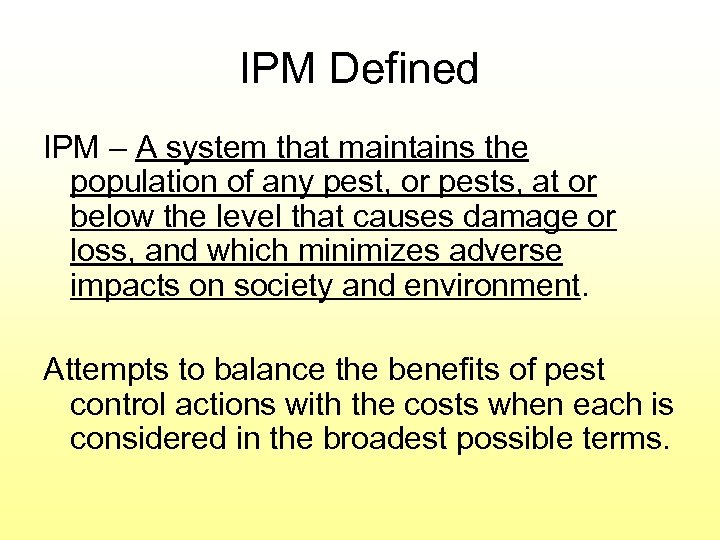 IPM Defined

IPM – A system that maintains the population of any pest, or pests, at or below the level that causes damage or loss, and which minimizes adverse impacts on society and environment.

Attempts to balance the benefits of pest control actions with the costs when each is considered in the broadest possible terms.